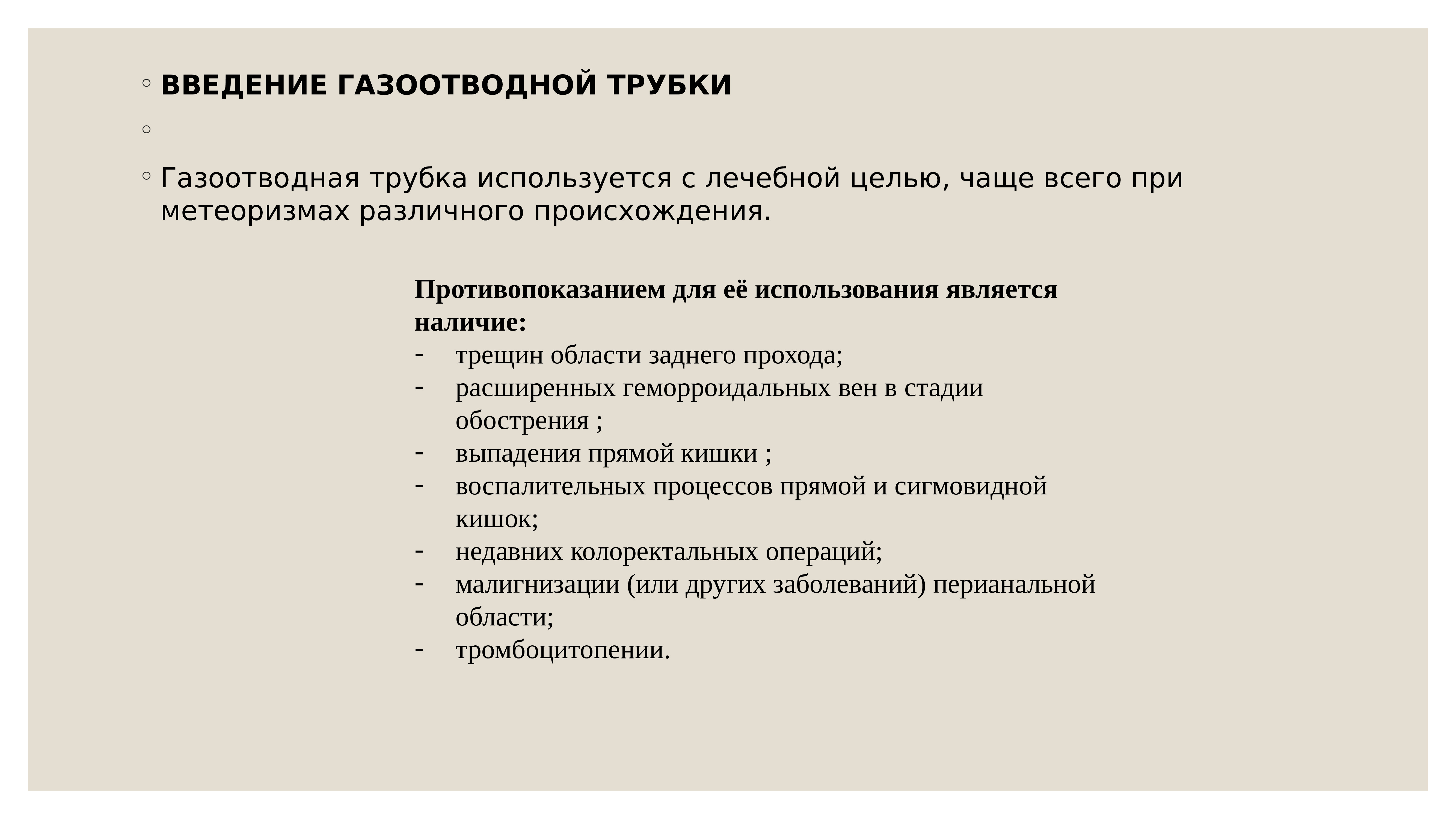 ◦ ВВЕДЕНИЕ ГАЗООТВОДНОЙ ТРУБКИ

◦

◦ Газоотводная трубка используется с лечебной целью, чаще всего при метеоризмах различного происхождения.

Противопоказанием для её использования является наличие:
- трещин области заднего прохода;
- расширенных геморроидальных вен в стадии обострения ;
- выпадения прямой кишки ;
- воспалительных процессов прямой и сигмовидной кишок;
- недавних колоректальных операций;
- малигнизации (или других заболеваний) перианальной области;
- тромбоцитопении.